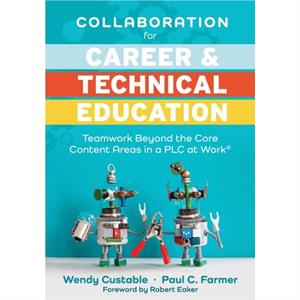 COLLABORATION
for
CAREER &
TECHNICAL
EDUCATION

Teamwork Beyond the Core Content Areas in a PLC at Work®

Wendy Custable · Paul C. Farmer
Foreword by Robert Eaker